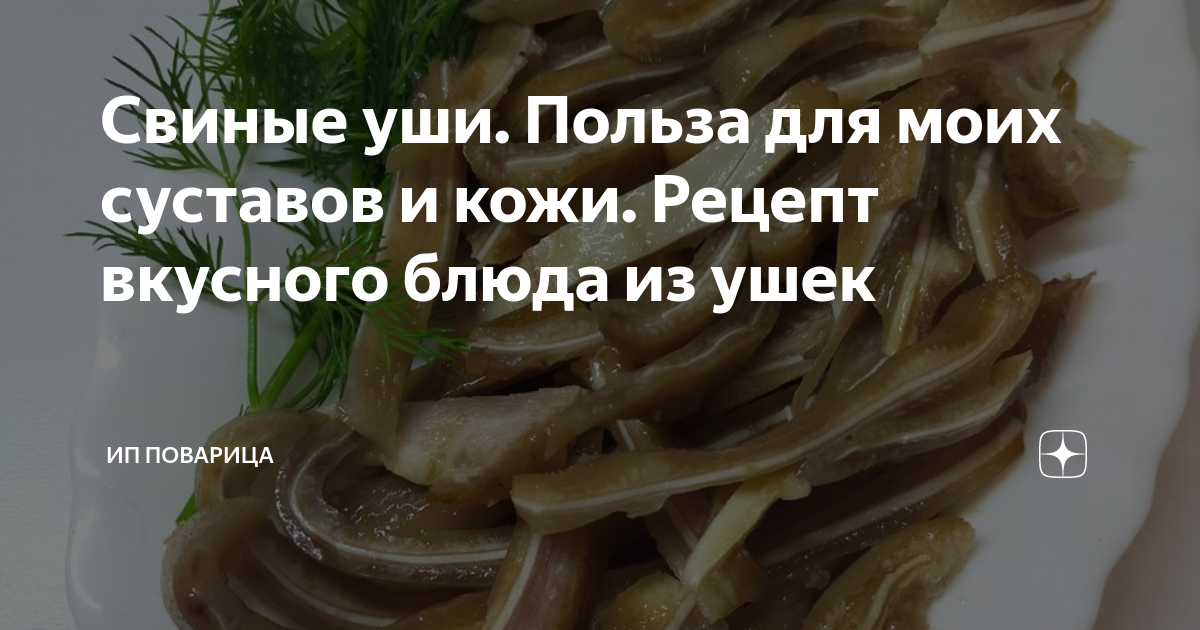 Свиные уши. Польза для моих суставов и кожи. Рецепт вкусного блюда из ушек

ИП ПОВАРИЦА